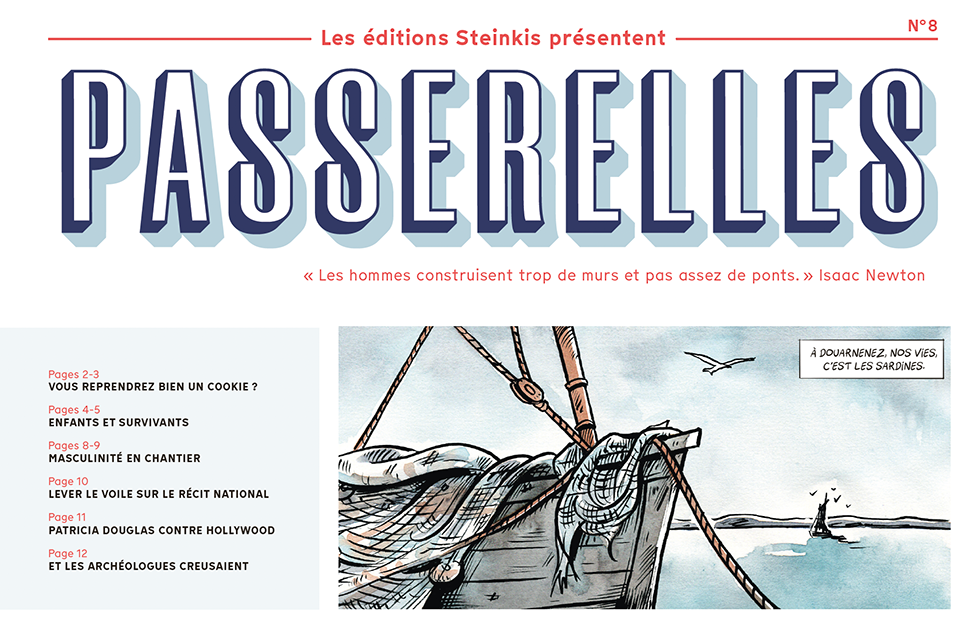 Les éditions Steinkis présentent

N°8

PASSERELLES

« Les hommes construisent trop de murs et pas assez de ponts. » Isaac Newton

Pages 2-3
VOUS REPRENDREZ BIEN UN COOKIE ?

Pages 4-5
ENFANTS ET SURVIVANTS

Pages 8-9
MASCULINITÉ EN CHANTIER

Page 10
LEVER LE VOILE SUR LE RÉCIT NATIONAL

Page 11
PATRICIA DOUGLAS CONTRE HOLLYWOOD

Page 12
ET LES ARCHÉOLOGUES CREUSAIENT

À DOUARNENEZ, NOS VIES, C'EST LES SARDINES.